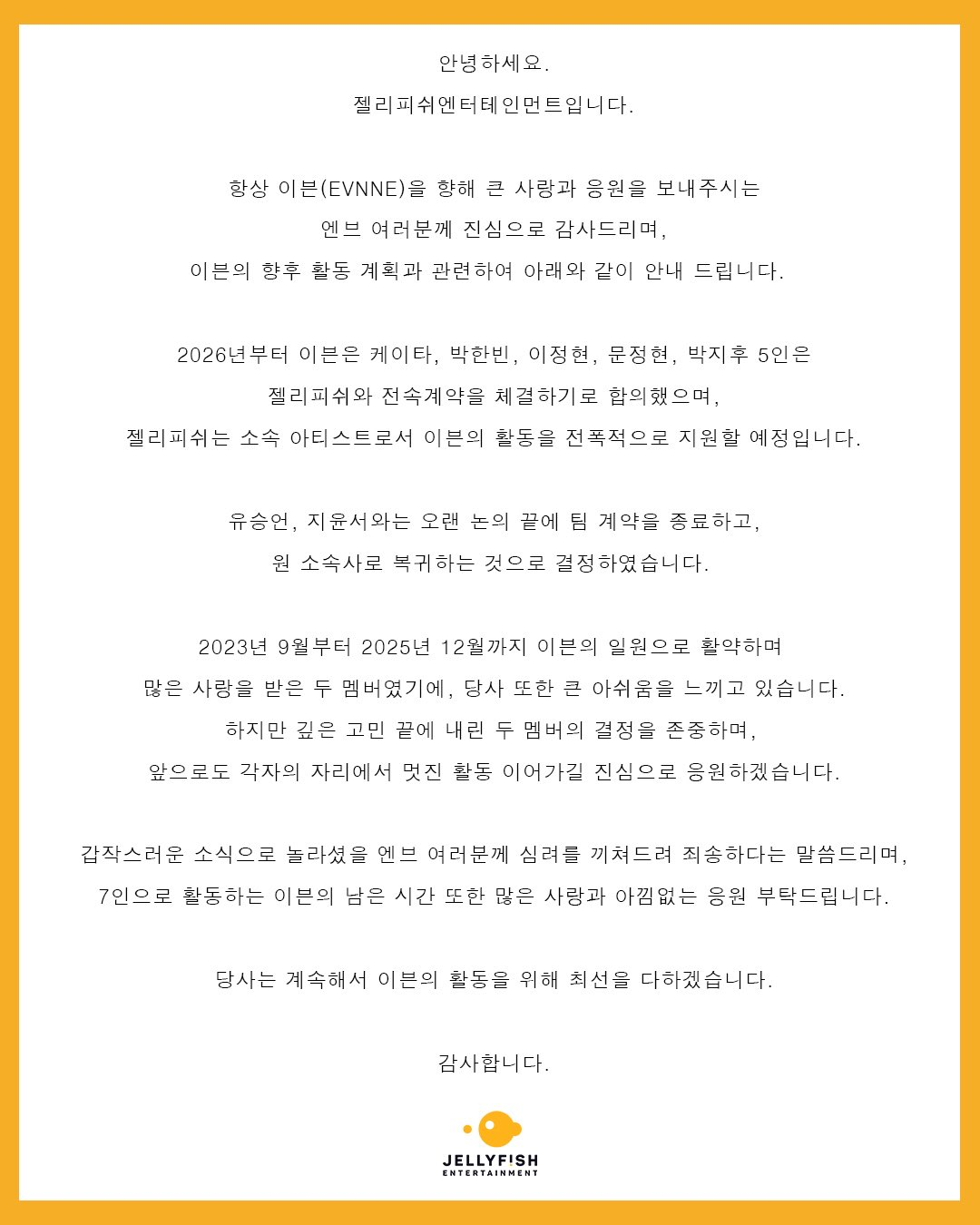 안녕하세요.
젤리피쉬엔터테인먼트입니다.

항상 이븐(EVNNE)을 향해 큰 사랑과 응원을 보내주시는 엔브 여러분께 진심으로 감사드리며, 이븐의 향후 활동 계획과 관련하여 아래와 같이 안내 드립니다.

2026년부터 이븐은 케이타, 박한빈, 이정현, 문정현, 박지후 5인은 젤리피쉬와 전속계약을 체결하기로 합의했으며, 젤리피쉬는 소속 아티스트로서 이븐의 활동을 전폭적으로 지원할 예정입니다.

유승언, 지윤서와는 오랜 논의 끝에 팀 계약을 종료하고, 원 소속사로 복귀하는 것으로 결정하였습니다.

2023년 9월부터 2025년 12월까지 이븐의 일원으로 활약하며 많은 사랑을 받은 두 멤버였기에, 당사 또한 큰 아쉬움을 느끼고 있습니다. 하지만 깊은 고민 끝에 내린 두 멤버의 결정을 존중하며, 앞으로도 각자의 자리에서 멋진 활동 이어가길 진심으로 응원하겠습니다.

갑작스러운 소식으로 놀라셨을 엔브 여러분께 심려를 끼쳐드려 죄송하다는 말씀드리며, 7인으로 활동하는 이븐의 남은 시간 또한 많은 사랑과 아낌없는 응원 부탁드립니다.

당사는 계속해서 이븐의 활동을 위해 최선을 다하겠습니다.

감사합니다.

JELLYFISH
ENTERTAINMENT